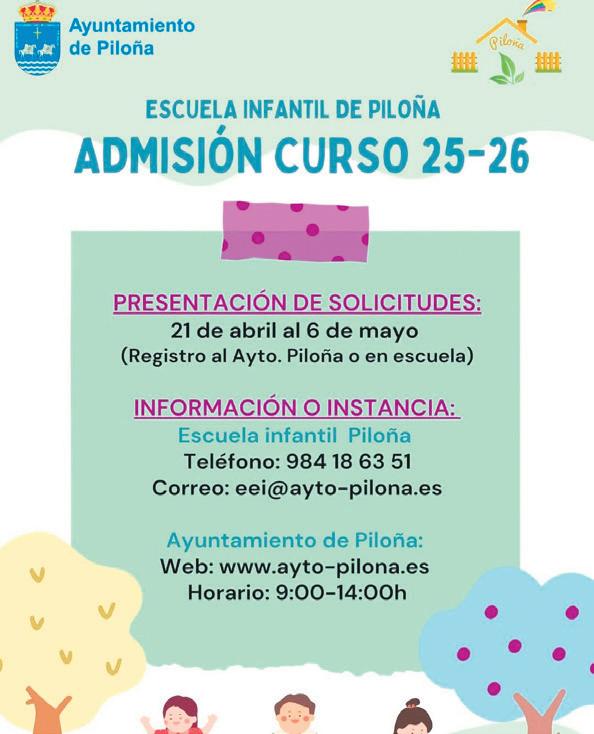 Ayuntamiento de Piloña

Piloña

ESCUELA INFANTIL DE PILOÑA
ADMISIÓN CURSO 25-26

PRESENTACIÓN DE SOLICITUDES:
21 de abril al 6 de mayo
(Registro al Ayto. Piloña o en escuela)

INFORMACIÓN O INSTANCIA:
Escuela infantil Piloña
Teléfono: 984 18 63 51
Correo: eei@ayto-pilona.es

Ayuntamiento de Piloña:
Web: www.ayto-pilona.es
Horario: 9:00-14:00h